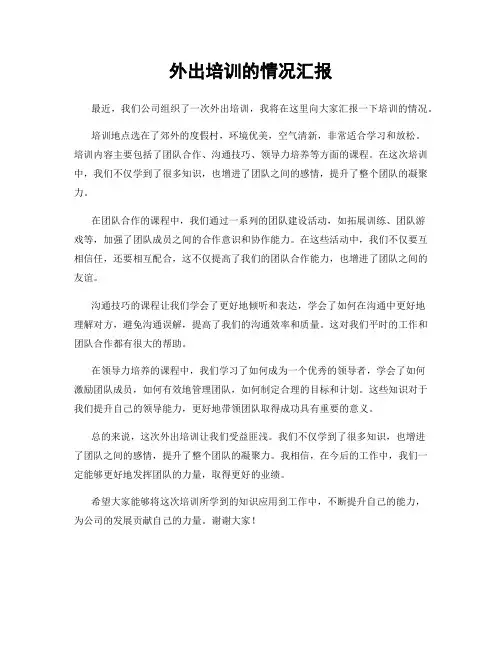 外出培训的情况汇报

最近，我们公司组织了一次外出培训，我将在这里向大家汇报一下培训的情况。

培训地点选在了郊外的度假村，环境优美，空气清新，非常适合学习和放松。培训内容主要包括了团队合作、沟通技巧、领导力培养等方面的课程。在这次培训中，我们不仅学到了很多知识，也增进了团队之间的感情，提升了整个团队的凝聚力。

在团队合作的课程中，我们通过一系列的团队建设活动，如拓展训练、团队游戏等，加强了团队成员之间的合作意识和协作能力。在这些活动中，我们不仅要互相信任，还要相互配合，这不仅提高了我们的团队合作能力，也增进了团队之间的友谊。

沟通技巧的课程让我们学会了更好地倾听和表达，学会了如何在沟通中更好地理解对方，避免沟通误解，提高了我们的沟通效率和质量。这对我们平时的工作和团队合作都有很大的帮助。

在领导力培养的课程中，我们学习了如何成为一个优秀的领导者，学会了如何激励团队成员，如何有效地管理团队，如何制定合理的目标和计划。这些知识对于我们提升自己的领导能力，更好地带领团队取得成功具有重要的意义。

总的来说，这次外出培训让我们受益匪浅。我们不仅学到了很多知识，也增进了团队之间的感情，提升了整个团队的凝聚力。我相信，在今后的工作中，我们一定能够更好地发挥团队的力量，取得更好的业绩。

希望大家能够将这次培训所学到的知识应用到工作中，不断提升自己的能力，为公司的发展贡献自己的力量。谢谢大家！